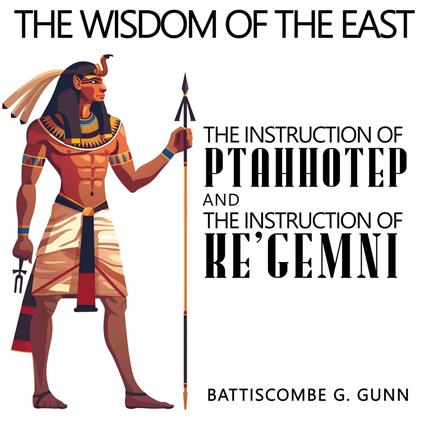 THE WISDOM OF THE EAST

THE INSTRUCTION OF
PTAHHOTEP
AND
THE INSTRUCTION OF
KE'GEMNI

BATTISCOMBE G. GUNN